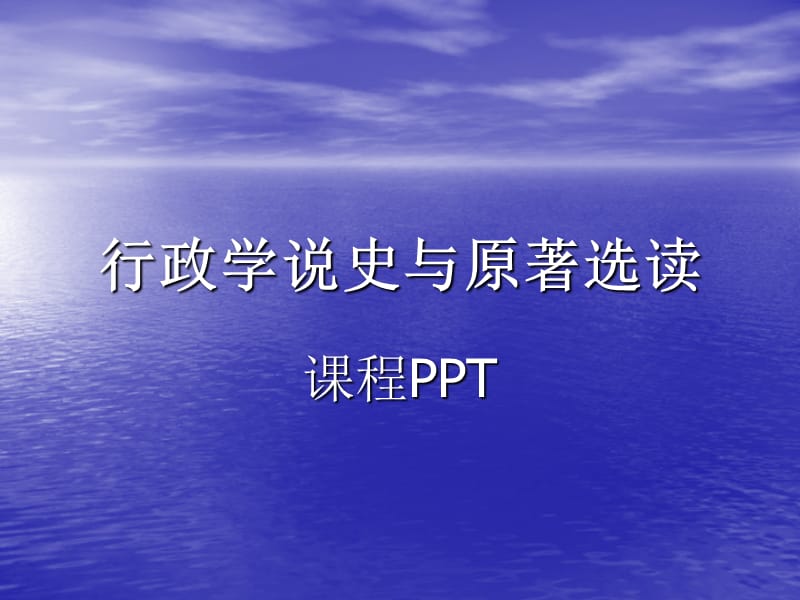 行政学说史与原著选读

课程PPT